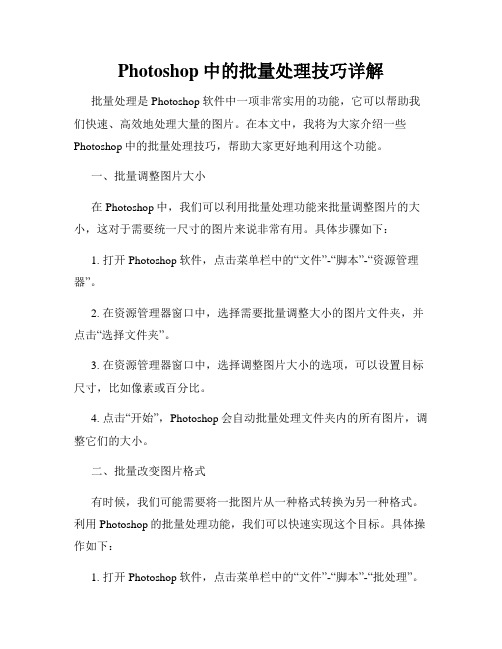 Photoshop 中的批量处理技巧详解

批量处理是 Photoshop 软件中一项非常实用的功能，它可以帮助我们快速、高效地处理大量的图片。在本文中，我将为大家介绍一些 Photoshop 中的批量处理技巧，帮助大家更好地利用这个功能。

一、批量调整图片大小

在 Photoshop 中，我们可以利用批量处理功能来批量调整图片的大小，这对于需要统一尺寸的图片来说非常有用。具体步骤如下：

1. 打开 Photoshop 软件，点击菜单栏中的“文件”-“脚本”-“资源管理器”。

2. 在资源管理器窗口中，选择需要批量调整大小的图片文件夹，并点击“选择文件夹”。

3. 在资源管理器窗口中，选择调整图片大小的选项，可以设置目标尺寸，比如像素或百分比。

4. 点击“开始”，Photoshop 会自动批量处理文件夹内的所有图片，调整它们的大小。

二、批量改变图片格式

有时候，我们可能需要将一批图片从一种格式转换为另一种格式。利用 Photoshop 的批量处理功能，我们可以快速实现这个目标。具体操作如下：

1. 打开 Photoshop 软件，点击菜单栏中的“文件”-“脚本”-“批处理”。